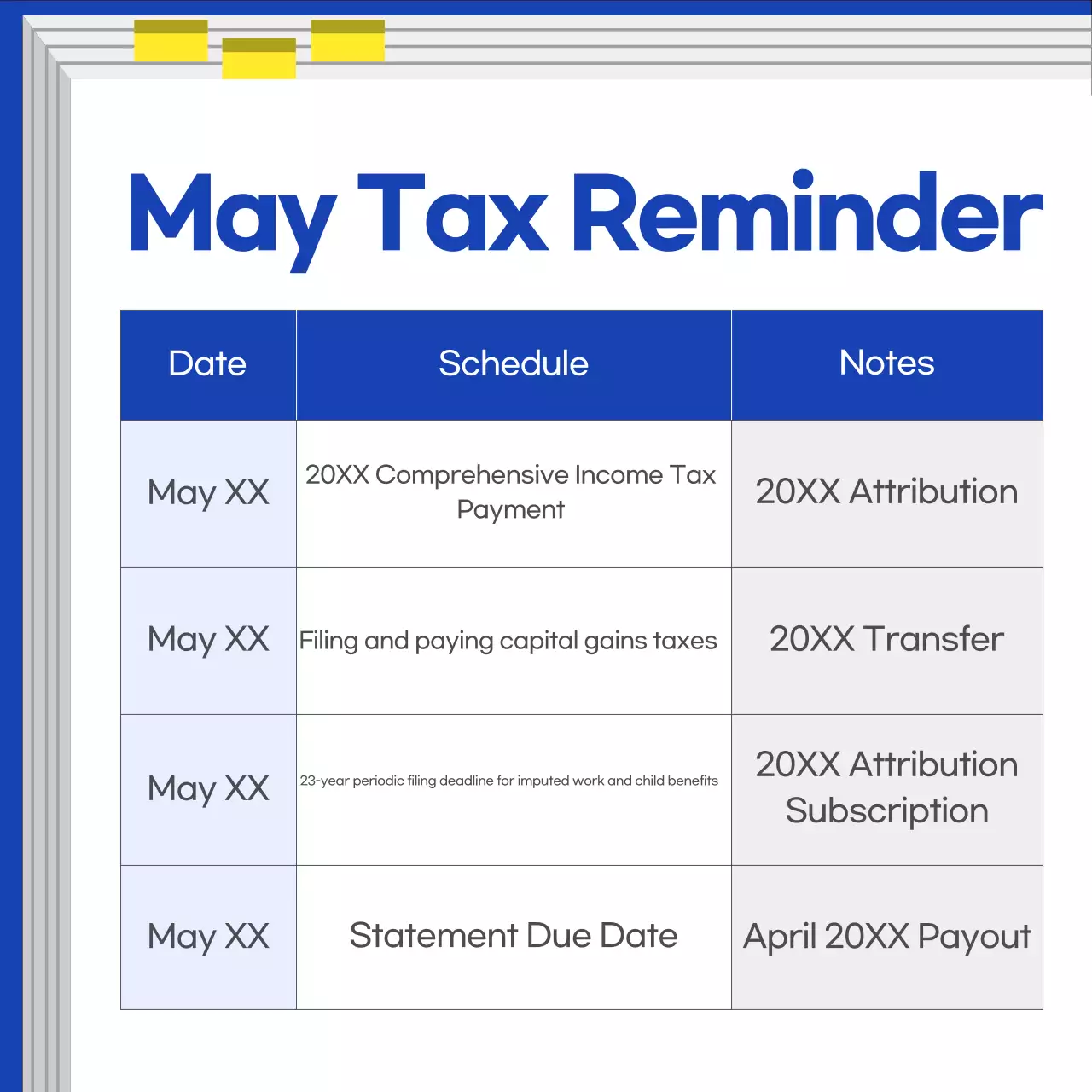 May Tax Reminder

| Date | Schedule | Notes |
|---|---|---|
| May XX | 20XX Comprehensive Income Tax Payment | 20XX Attribution |
| May XX | Filing and paying capital gains taxes | 20XX Transfer |
| May XX | 23-year periodic filing deadline for imputed work and child benefits | 20XX Attribution Subscription |
| May XX | Statement Due Date | April 20XX Payout |